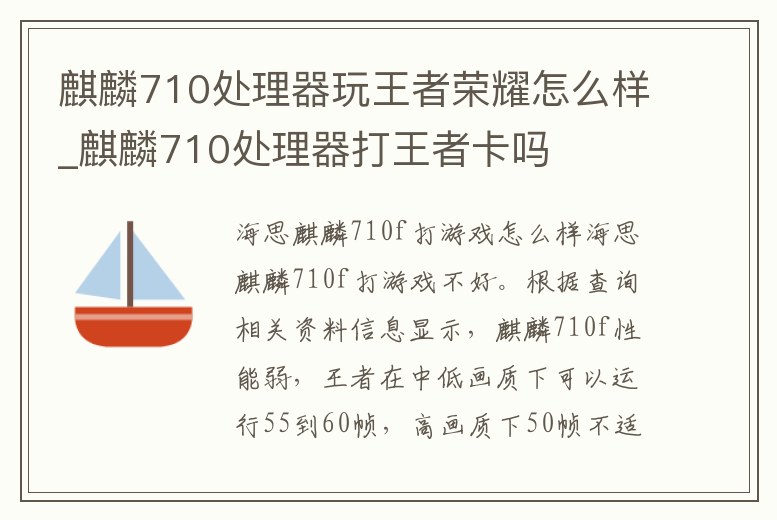 麒麟710处理器玩王者荣耀怎么样_麒麟710处理器打王者卡吗

海思麒麟710f打游戏怎么样海思麒麟710f打游戏不好。根据查询相关资料信息显示，麒麟710f性能弱，王者在中低画质下可以运行55到60帧，高画质下50帧不适